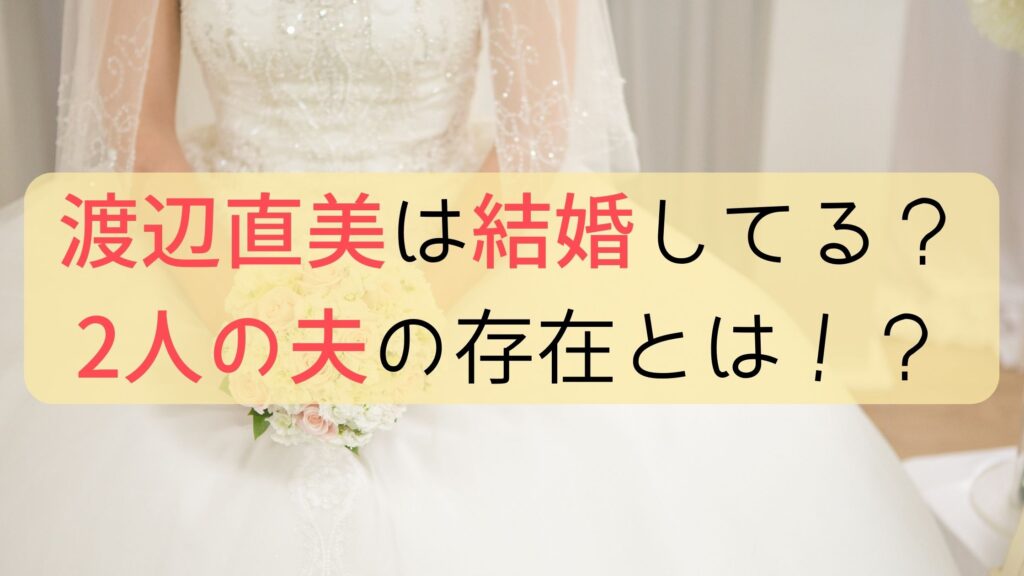 渡辺直美は結婚してる？
2人の夫の存在とは！？